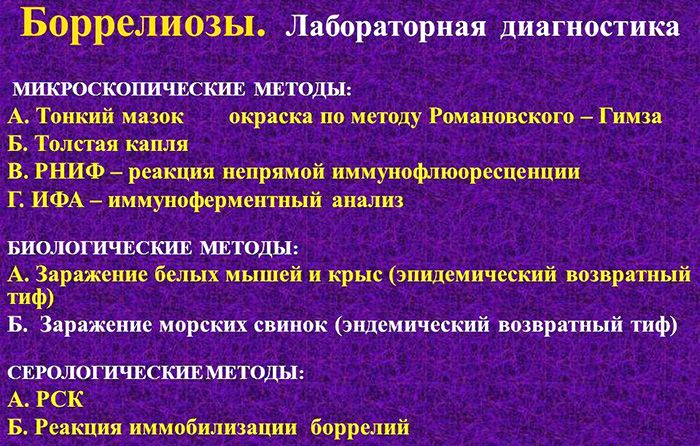 Боррелиозы. Лабораторная диагностика

МИКРОСКОПИЧЕСКИЕ МЕТОДЫ:
А. Тонкий мазок окраска по методу Романовского – Гимза
Б. Толстая капля
В. РНИФ – реакция непрямой иммунофлюоресценции
Г. ИФА – иммуноферментный анализ

БИОЛОГИЧЕСКИЕ МЕТОДЫ:
А. Заражение белых мышей и крыс (эпидемический возвратный тиф)
Б. Заражение морских свинок (эндемический возвратный тиф)

СЕРОЛОГИЧЕСКИЕ МЕТОДЫ:
А. РСК
Б. Реакция иммобилизации боррелий